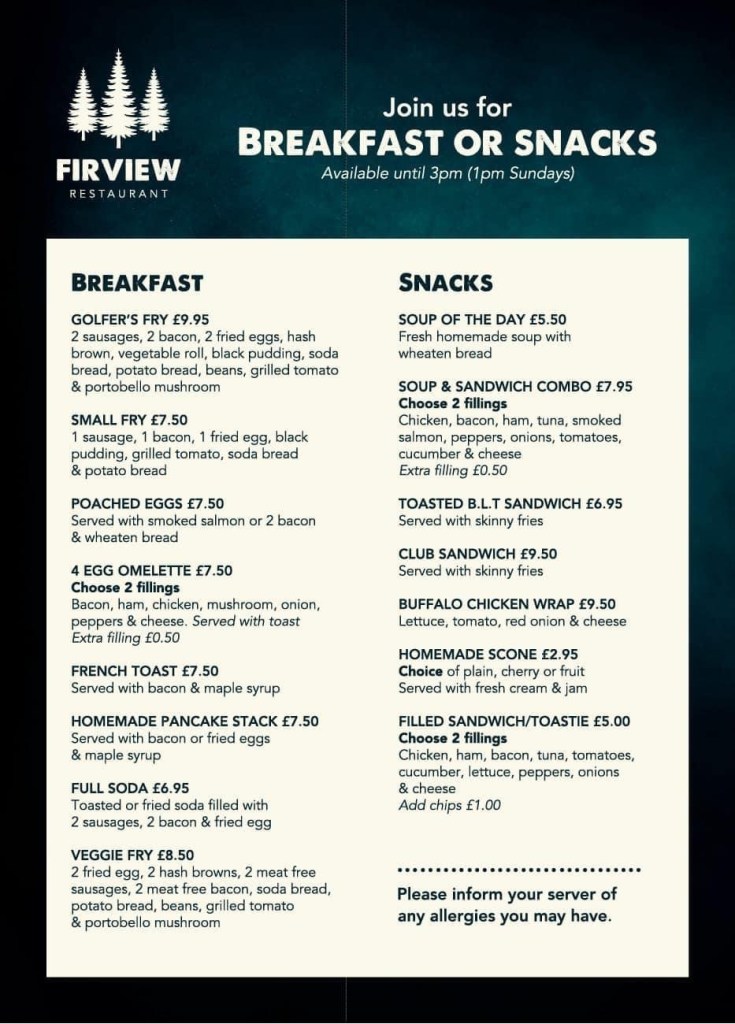 FIRVIEW
RESTAURANT

Join us for
BREAKFAST OR SNACKS
Available until 3pm (1pm Sundays)

BREAKFAST

GOLFER'S FRY £9.95
2 sausages, 2 bacon, 2 fried eggs, hash brown, vegetable roll, black pudding, soda bread, potato bread, beans, grilled tomato & portobello mushroom

SMALL FRY £7.50
1 sausage, 1 bacon, 1 fried egg, black pudding, grilled tomato, soda bread & potato bread

POACHED EGGS £7.50
Served with smoked salmon or 2 bacon & wheaten bread

4 EGG OMELETTE £7.50
Choose 2 fillings
Bacon, ham, chicken, mushroom, onion, peppers & cheese. Served with toast
Extra filling £0.50

FRENCH TOAST £7.50
Served with bacon & maple syrup

HOMEMADE PANCAKE STACK £7.50
Served with bacon or fried eggs & maple syrup

FULL SODA £6.95
Toasted or fried soda filled with 2 sausages, 2 bacon & fried egg

VEGGIE FRY £8.50
2 fried egg, 2 hash browns, 2 meat free sausages, 2 meat free bacon, soda bread, potato bread, beans, grilled tomato & portobello mushroom

SNACKS

SOUP OF THE DAY £5.50
Fresh homemade soup with wheaten bread

SOUP & SANDWICH COMBO £7.95
Choose 2 fillings
Chicken, bacon, ham, tuna, smoked salmon, peppers, onions, tomatoes, cucumber & cheese
Extra filling £0.50

TOASTED B.L.T SANDWICH £6.95
Served with skinny fries

CLUB SANDWICH £9.50
Served with skinny fries

BUFFALO CHICKEN WRAP £9.50
Lettuce, tomato, red onion & cheese

HOMEMADE SCONE £2.95
Choice of plain, cherry or fruit
Served with fresh cream & jam

FILLED SANDWICH/TOASTIE £5.00
Choose 2 fillings
Chicken, ham, bacon, tuna, tomatoes, cucumber, lettuce, peppers, onions & cheese
Add chips £1.00

Please inform your server of any allergies you may have.